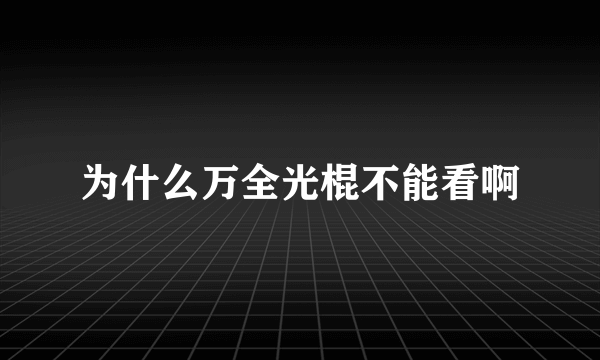 为什么万全光棍不能看啊